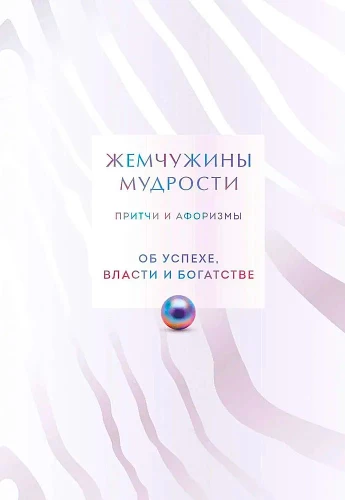 ЖЕМЧУЖИНЫ МУДРОСТИ

ПРИТЧИ И АФОРИЗМЫ

ОБ УСПЕХЕ, ВЛАСТИ И БОГАТСТВЕ